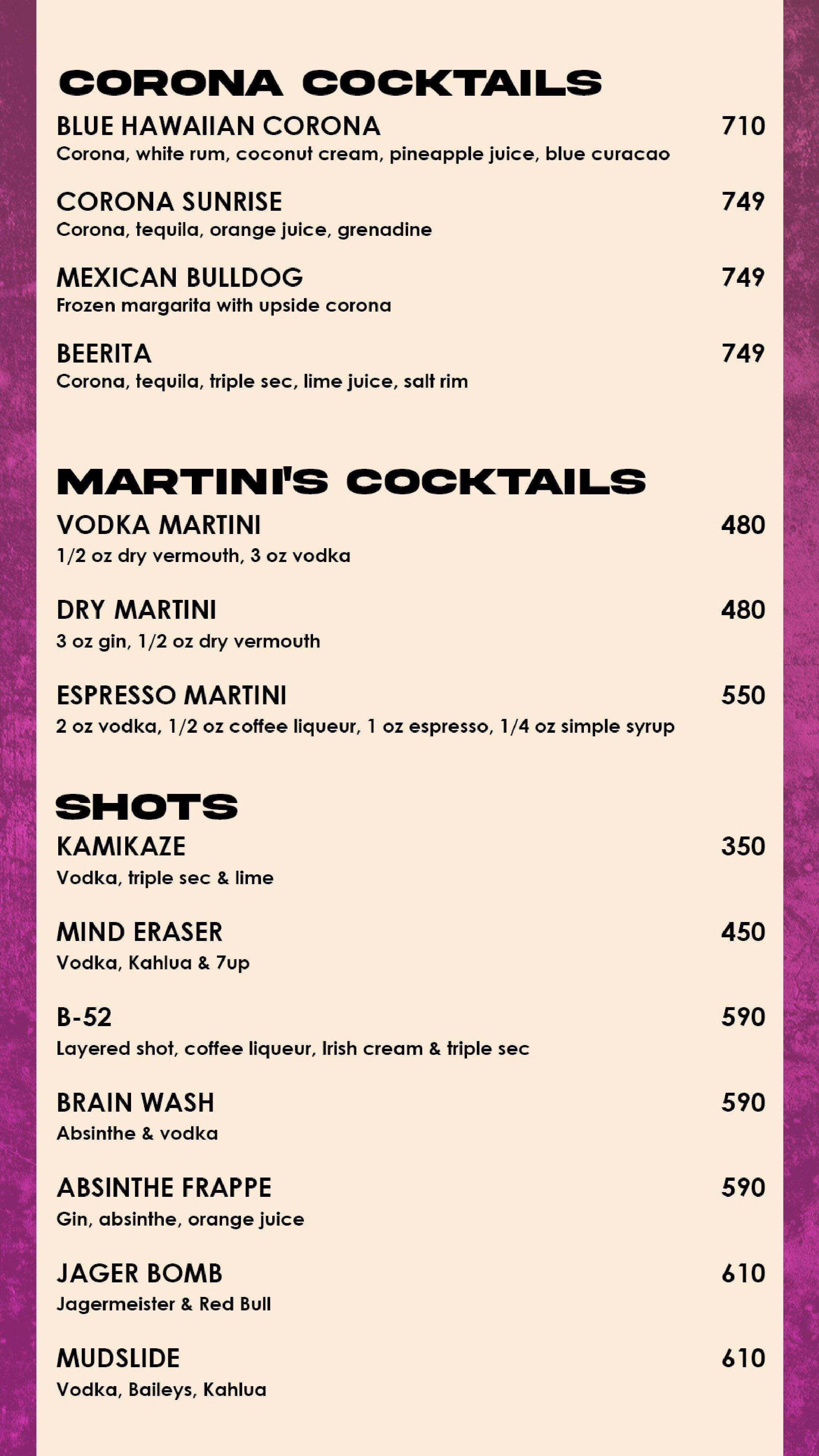 CORONA COCKTAILS

BLUE HAWAIIAN CORONA 710
Corona, white rum, coconut cream, pineapple juice, blue curacao

CORONA SUNRISE 749
Corona, tequila, orange juice, grenadine

MEXICAN BULLDOG 749
Frozen margarita with upside corona

BEERITA 749
Corona, tequila, triple sec, lime juice, salt rim

MARTINI'S COCKTAILS

VODKA MARTINI 480
1/2 oz dry vermouth, 3 oz vodka

DRY MARTINI 480
3 oz gin, 1/2 oz dry vermouth

ESPRESSO MARTINI 550
2 oz vodka, 1/2 oz coffee liqueur, 1 oz espresso, 1/4 oz simple syrup

SHOTS

KAMIKAZE 350
Vodka, triple sec & lime

MIND ERASER 450
Vodka, Kahlua & 7up

B-52 590
Layered shot, coffee liqueur, Irish cream & triple sec

BRAIN WASH 590
Absinthe & vodka

ABSINTHE FRAPPE 590
Gin, absinthe, orange juice

JAGER BOMB 610
Jagermeister & Red Bull

MUDSLIDE 610
Vodka, Baileys, Kahlua